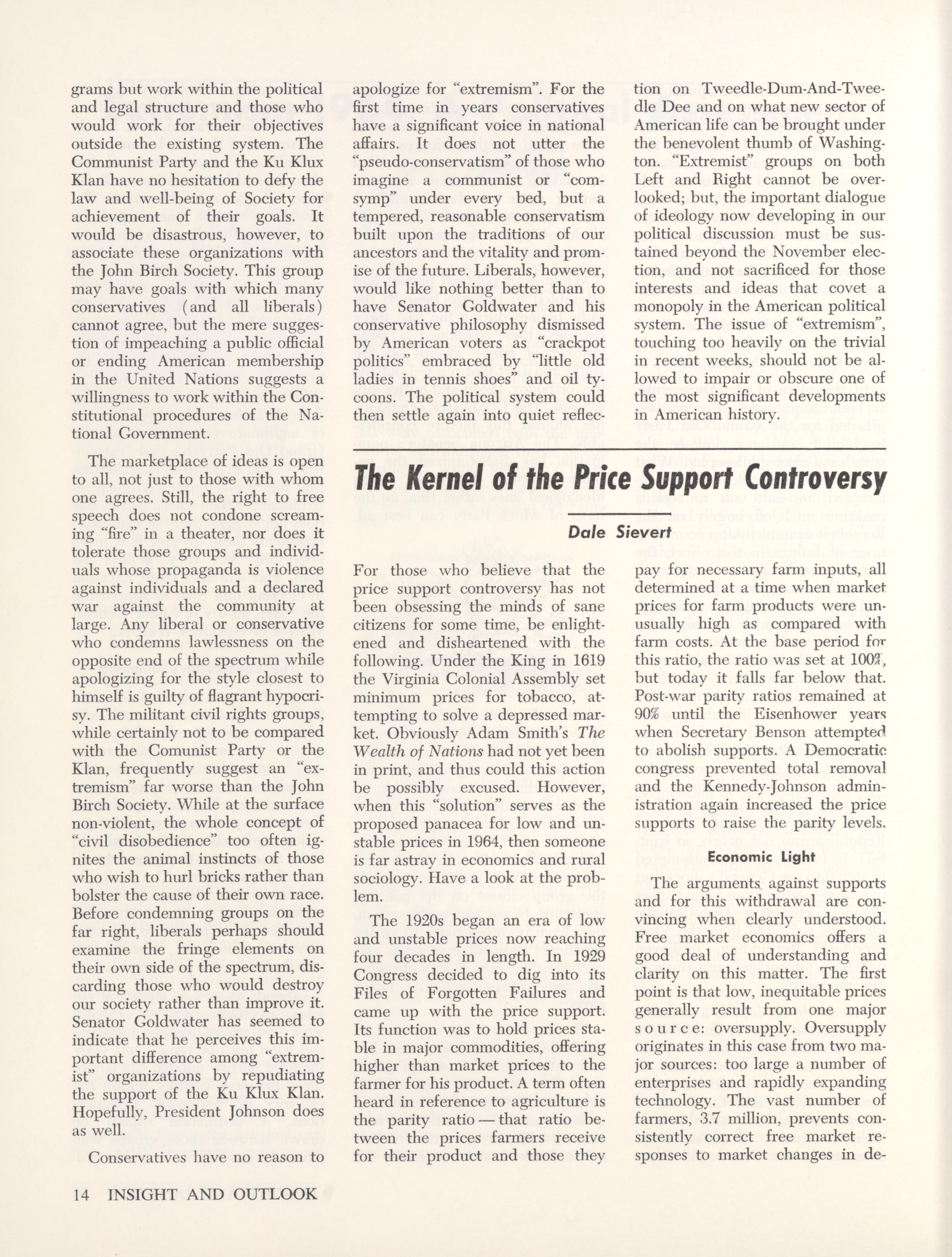 grams but work within the political and legal structure and those who would work for their objectives outside the existing system. The Communist Party and the Ku Klux Klan have no hesitation to defy the law and well-being of Society for achievement of their goals. It would be disastrous, however, to associate these organizations with the John Birch Society. This group may have goals with which many conservatives (and all liberals) cannot agree, but the mere suggestion of impeaching a public official or ending American membership in the United Nations suggests a willingness to work within the Constitutional procedures of the National Government.

The marketplace of ideas is open to all, not just to those with whom one agrees. Still, the right to free speech does not condone screaming "fire" in a theater, nor does it tolerate those groups and individuals whose propaganda is violence against individuals and a declared war against the community at large. Any liberal or conservative who condemns lawlessness on the opposite end of the spectrum while apologizing for the style closest to himself is guilty of flagrant hypocrisy. The militant civil rights groups, while certainly not to be compared with the Comunist Party or the Klan, frequently suggest an "extremism" far worse than the John Birch Society. While at the surface non-violent, the whole concept of "civil disobedience" too often ignites the animal instincts of those who wish to hurl bricks rather than bolster the cause of their own race. Before condemning groups on the far right, liberals perhaps should examine the fringe elements on their own side of the spectrum, discarding those who would destroy our society rather than improve it. Senator Goldwater has seemed to indicate that he perceives this important difference among "extremist" organizations by repudiating the support of the Ku Klux Klan. Hopefully, President Johnson does as well.

Conservatives have no reason to apologize for "extremism". For the first time in years conservatives have a significant voice in national affairs. It does not utter the "pseudo-conservatism" of those who imagine a communist or "comsymp" under every bed, but a tempered, reasonable conservatism built upon the traditions of our ancestors and the vitality and promise of the future. Liberals, however, would like nothing better than to have Senator Goldwater and his conservative philosophy dismissed by American voters as "crackpot politics" embraced by "little old ladies in tennis shoes" and oil tycoons. The political system could then settle again into quiet reflection on Tweedle-Dum-And-Tweedle Dee and on what new sector of American life can be brought under the benevolent thumb of Washington. "Extremist" groups on both Left and Right cannot be overlooked; but, the important dialogue of ideology now developing in our political discussion must be sustained beyond the November election, and not sacrificed for those interests and ideas that covet a monopoly in the American political system. The issue of "extremism", touching too heavily on the trivial in recent weeks, should not be allowed to impair or obscure one of the most significant developments in American history.

The Kernel of the Price Support Controversy

Dale Sievert

For those who believe that the price support controversy has not been obsessing the minds of sane citizens for some time, be enlightened and disheartened with the following. Under the King in 1619 the Virginia Colonial Assembly set minimum prices for tobacco, attempting to solve a depressed market. Obviously Adam Smith's The Wealth of Nations had not yet been in print, and thus could this action be possibly excused. However, when this "solution" serves as the proposed panacea for low and unstable prices in 1964, then someone is far astray in economics and rural sociology. Have a look at the problem.

The 1920s began an era of low and unstable prices now reaching four decades in length. In 1929 Congress decided to dig into its Files of Forgotten Failures and came up with the price support. Its function was to hold prices stable in major commodities, offering higher than market prices to the farmer for his product. A term often heard in reference to agriculture is the parity ratio — that ratio between the prices farmers receive for their product and those they pay for necessary farm inputs, all determined at a time when market prices for farm products were unusually high as compared with farm costs. At the base period for this ratio, the ratio was set at 100%, but today it falls far below that. Post-war parity ratios remained at 90% until the Eisenhower years when Secretary Benson attempted to abolish supports. A Democratic congress prevented total removal and the Kennedy-Johnson administration again increased the price supports to raise the parity levels.

Economic Light

The arguments against supports and for this withdrawal are convincing when clearly understood. Free market economics offers a good deal of understanding and clarity on this matter. The first point is that low, inequitable prices generally result from one major source: oversupply. Oversupply originates in this case from two major sources: too large a number of enterprises and rapidly expanding technology. The vast number of farmers, 3.7 million, prevents consistently correct free market responses to market changes in de-

14 INSIGHT AND OUTLOOK